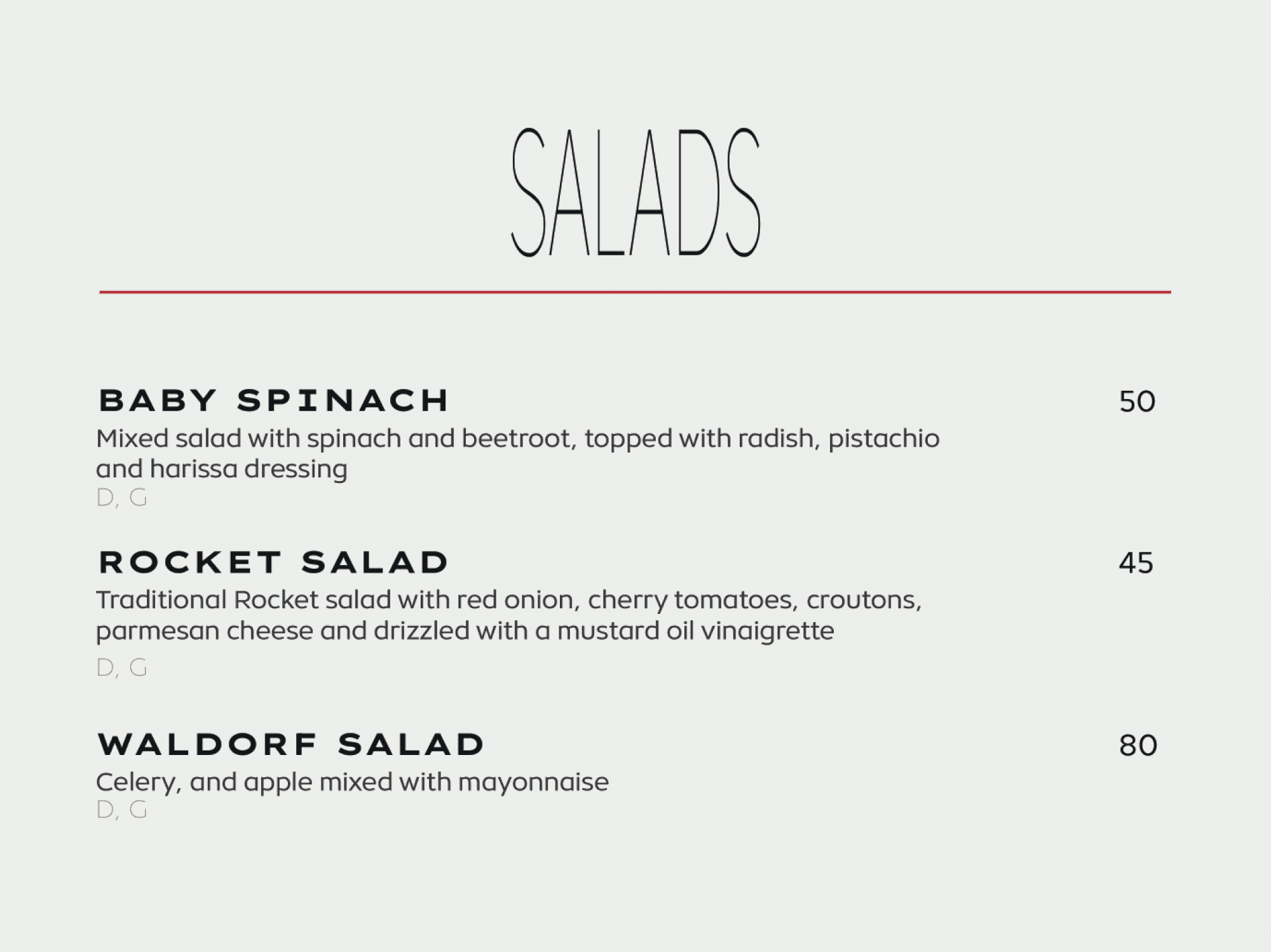 SALADS

BABY SPINACH 50
Mixed salad with spinach and beetroot, topped with radish, pistachio and harissa dressing
D, G

ROCKET SALAD 45
Traditional Rocket salad with red onion, cherry tomatoes, croutons, parmesan cheese and drizzled with a mustard oil vinaigrette
D, G

WALDORF SALAD 80
Celery, and apple mixed with mayonnaise
D, G